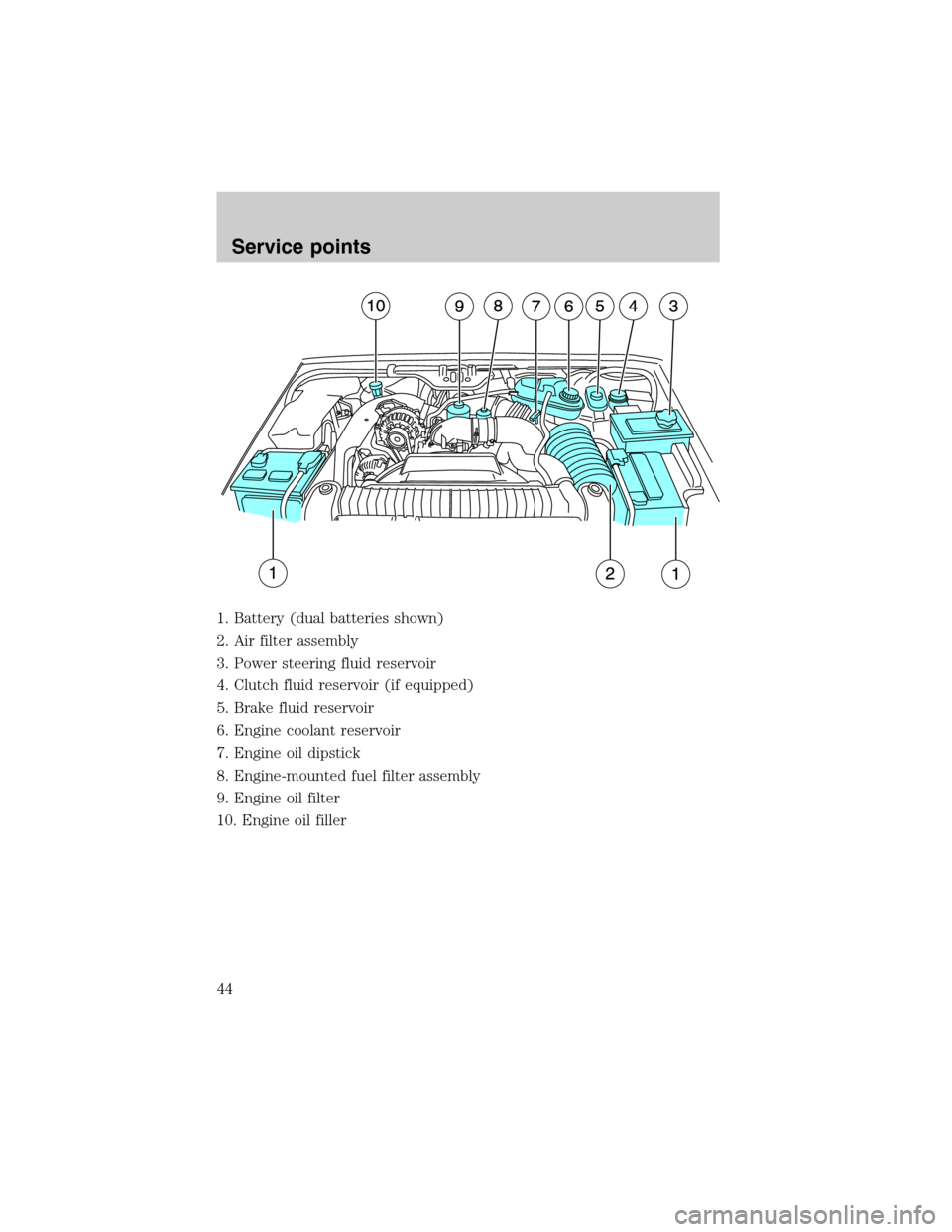 Service points

10 9 8 7 6 5 4 3

1 2 1

1. Battery (dual batteries shown)
2. Air filter assembly
3. Power steering fluid reservoir
4. Clutch fluid reservoir (if equipped)
5. Brake fluid reservoir
6. Engine coolant reservoir
7. Engine oil dipstick
8. Engine-mounted fuel filter assembly
9. Engine oil filter
10. Engine oil filler

44

carmanualsonline.info